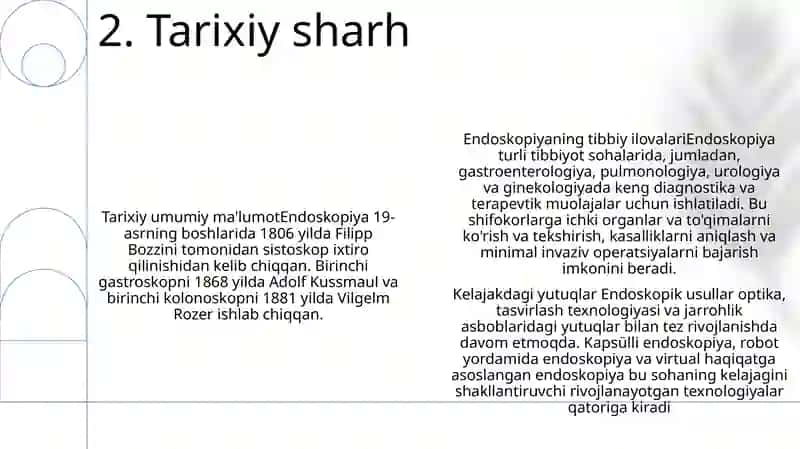 2. Tarixiy sharh

Tarixiy umumiy ma'lumotEndoskopiya 19-asrning boshlarida 1806 yilda Filipp Bozzini tomonidan sistoskop ixtiro qilinishidan kelib chiqqan. Birinchi gastroskopni 1868 yilda Adolf Kussmaul va birinchi kolonoskopni 1881 yilda Vilgelm Rozer ishlab chiqqan.

Endoskopiyaning tibbiy ilovalariEndoskopiya turli tibbiyot sohalarida, jumladan, gastroenterologiya, pulmonologiya, urologiya va ginekologiyada keng diagnostika va terapevtik muolajalar uchun ishlatiladi. Bu shifokorlarga ichki organlar va to'qimalarni ko'rish va tekshirish, kasalliklarni aniqlash va minimal invaziv operatsiyalarni bajarish imkonini beradi.

Kelajakdagi yutuqlar Endoskopik usullar optika, tasvirlash texnologiyasi va jarrohlik asboblaridagi yutuqlar bilan tez rivojlanishda davom etmoqda. Kapsülli endoskopiya, robot yordamida endoskopiya va virtual haqiqatga asoslangan endoskopiya bu sohaning kelajagini shakllantiruvchi rivojlanayotgan texnologiyalar qatoriga kiradi